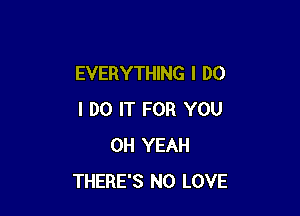 EVERYTHING I DO

I DO IT FOR YOU

OH YEAH

THERE'S NO LOVE